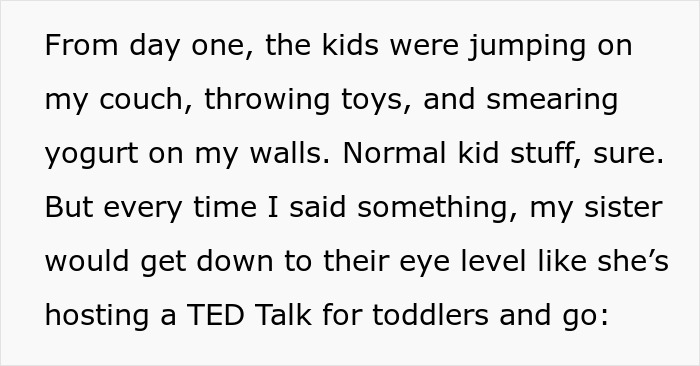 From day one, the kids were jumping on my couch, throwing toys, and smearing yogurt on my walls. Normal kid stuff, sure. But every time I said something, my sister would get down to their eye level like she’s hosting a TED Talk for toddlers and go: